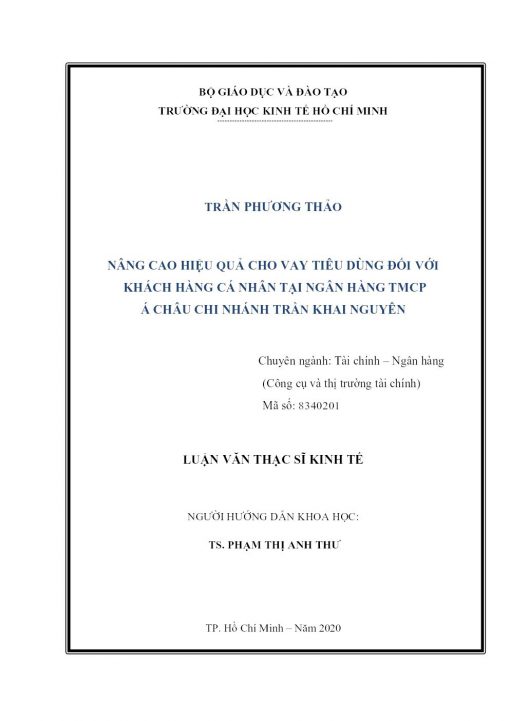 BỘ GIÁO DỤC VÀ ĐÀO TẠO
TRƯỜNG ĐẠI HỌC KINH TẾ HỒ CHÍ MINH

TRẦN PHƯƠNG THẢO

NÂNG CAO HIỆU QUẢ CHO VAY TIÊU DÙNG ĐỐI VỚI KHÁCH HÀNG CÁ NHÂN TẠI NGÂN HÀNG TMCP Á CHÂU CHI NHÁNH TRẦN KHAI NGUYÊN

Chuyên ngành: Tài chính – Ngân hàng
(Công cụ và thị trường tài chính)
Mã số: 8340201

LUẬN VĂN THẠC SĨ KINH TẾ

NGƯỜI HƯỚNG DẪN KHOA HỌC:
TS. PHẠM THỊ ANH THƯ

TP. Hồ Chí Minh – Năm 2020